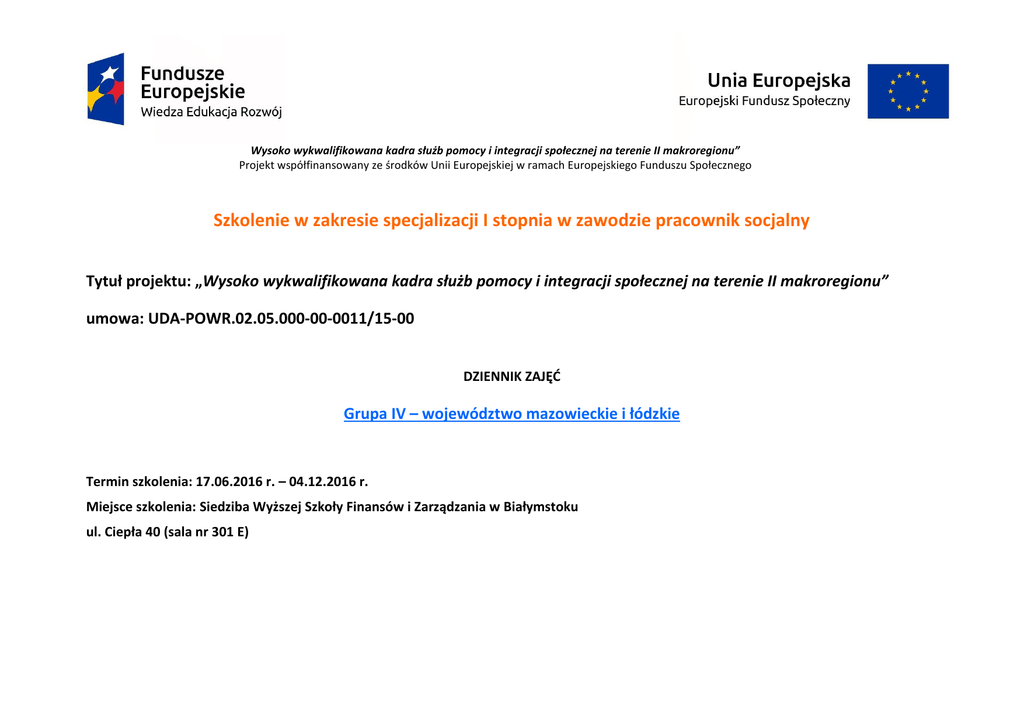 Fundusze Europejskie
Wiedza Edukacja Rozwój

Unia Europejska
Europejski Fundusz Społeczny

Wysoko wykwalifikowana kadra służb pomocy i integracji społecznej na terenie II makroregionu"
Projekt współfinansowany ze środków Unii Europejskiej w ramach Europejskiego Funduszu Społecznego

Szkolenie w zakresie specjalizacji I stopnia w zawodzie pracownik socjalny

Tytuł projektu: „Wysoko wykwalifikowana kadra służb pomocy i integracji społecznej na terenie II makroregionu"

umowa: UDA-POWR.02.05.000-00-0011/15-00

DZIENNIK ZAJĘĆ

Grupa IV – województwo mazowieckie i łódzkie

Termin szkolenia: 17.06.2016 r. – 04.12.2016 r.

Miejsce szkolenia: Siedziba Wyższej Szkoły Finansów i Zarządzania w Białymstoku

ul. Ciepła 40 (sala nr 301 E)